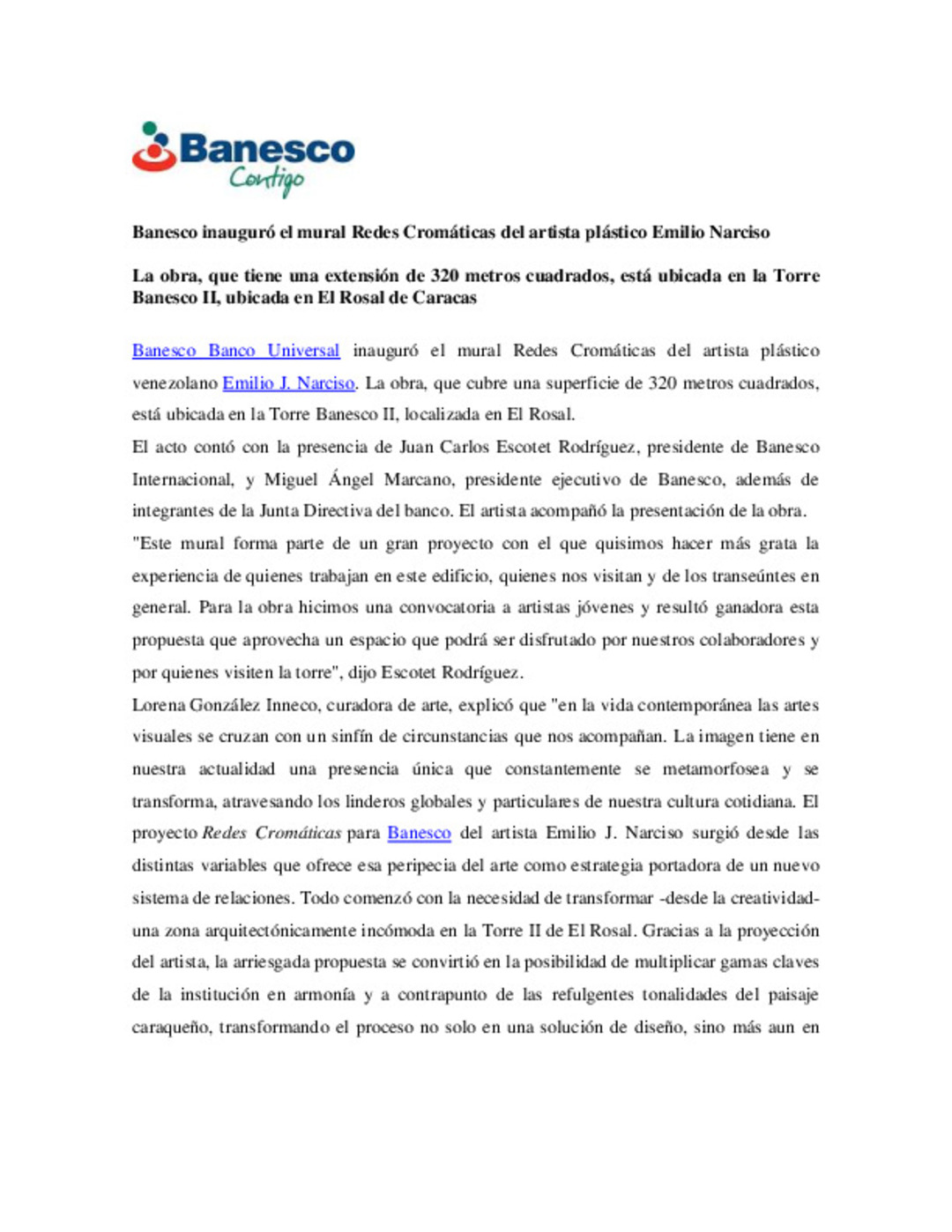 Banesco
Contigo

Banesco inauguró el mural Redes Cromáticas del artista plástico Emilio Narciso

La obra, que tiene una extensión de 320 metros cuadrados, está ubicada en la Torre Banesco II, ubicada en El Rosal de Caracas

Banesco Banco Universal inauguró el mural Redes Cromáticas del artista plástico venezolano Emilio J. Narciso. La obra, que cubre una superficie de 320 metros cuadrados, está ubicada en la Torre Banesco II, localizada en El Rosal.

El acto contó con la presencia de Juan Carlos Escotet Rodríguez, presidente de Banesco Internacional, y Miguel Ángel Marcano, presidente ejecutivo de Banesco, además de integrantes de la Junta Directiva del banco. El artista acompañó la presentación de la obra.

"Este mural forma parte de un gran proyecto con el que quisimos hacer más grata la experiencia de quienes trabajan en este edificio, quienes nos visitan y de los transeúntes en general. Para la obra hicimos una convocatoria a artistas jóvenes y resultó ganadora esta propuesta que aprovecha un espacio que podrá ser disfrutado por nuestros colaboradores y por quienes visiten la torre", dijo Escotet Rodríguez.

Lorena González Inneco, curadora de arte, explicó que "en la vida contemporánea las artes visuales se cruzan con un sinfín de circunstancias que nos acompañan. La imagen tiene en nuestra actualidad una presencia única que constantemente se metamorfosea y se transforma, atravesando los linderos globales y particulares de nuestra cultura cotidiana. El proyecto Redes Cromáticas para Banesco del artista Emilio J. Narciso surgió desde las distintas variables que ofrece esa peripecia del arte como estrategia portadora de un nuevo sistema de relaciones. Todo comenzó con la necesidad de transformar -desde la creatividad- una zona arquitectónicamente incómoda en la Torre II de El Rosal. Gracias a la proyección del artista, la arriesgada propuesta se convirtió en la posibilidad de multiplicar gamas claves de la institución en armonía y a contrapunto de las refulgentes tonalidades del paisaje caraqueño, transformando el proceso no solo en una solución de diseño, sino más aun en